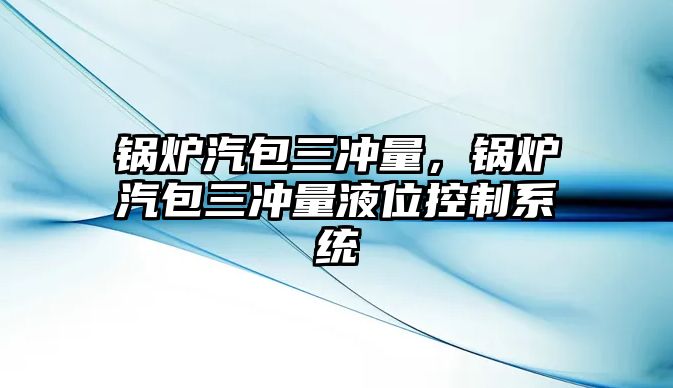 锅炉汽包三冲量，锅炉汽包三冲量液位控制系统